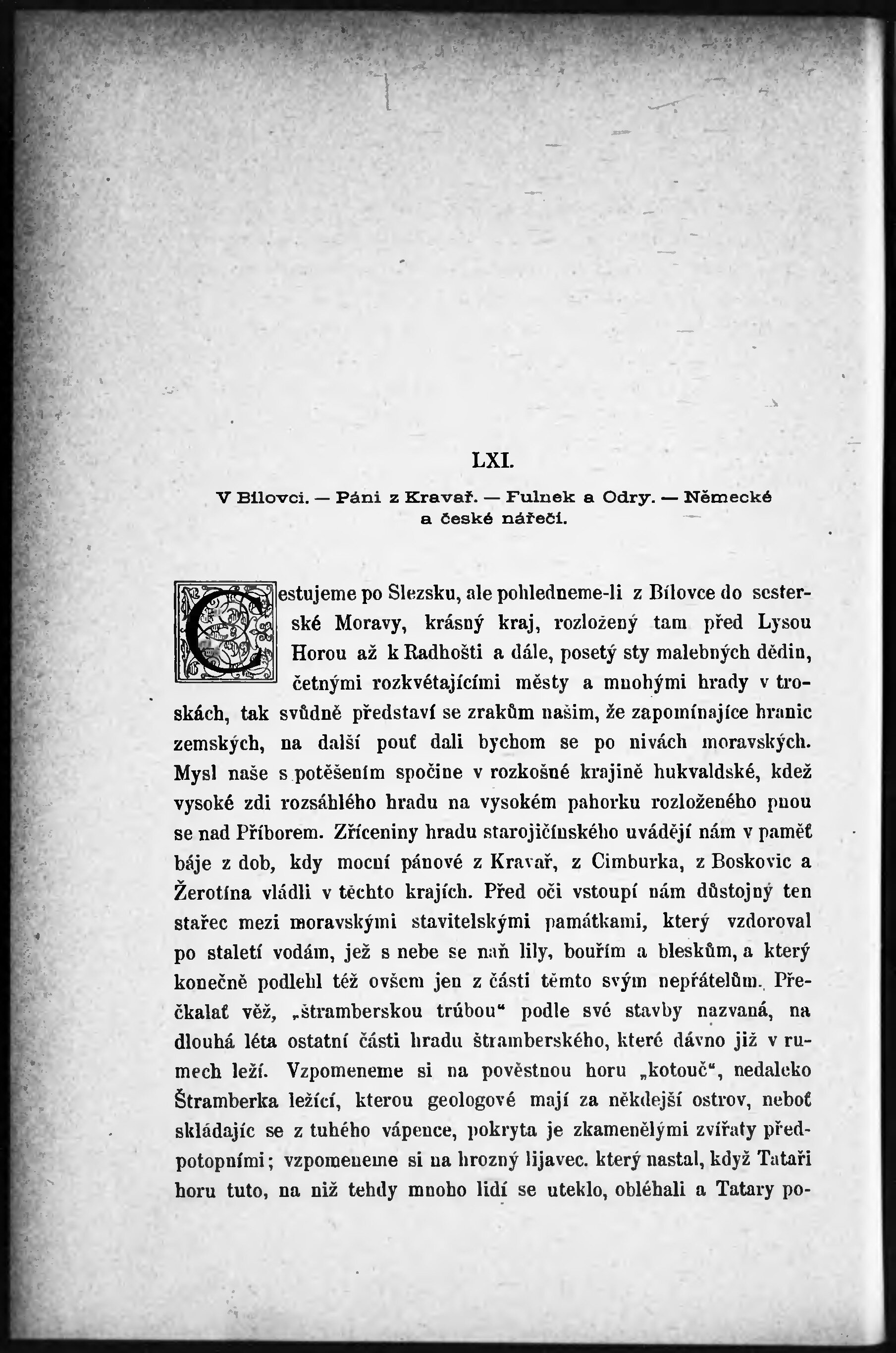 LXI.

V Bílovci. — Páni z Kravař. — Fulnek a Odry. — Německé a české nářečí.

Cestujeme po Slezsku, ale pohledneme-li z Bílovce do sesterské Moravy, krásný kraj, rozložený tam před Lysou Horou až k Radhošti a dále, posetý sty malebných dědin, četnými rozkvétajícími městy a mnohými hrady v troskách, tak svůdně představí se zrakům našim, že zapomínajíce hranic zemských, na další pouť dali bychom se po nivách moravských. Mysl naše s potěšením spočine v rozkošné krajině hukvaldské, kdež vysoké zdi rozsáhlého hradu na vysokém pahorku rozloženého pnou se nad Příborem. Zříceniny hradu starojičínského uvádějí nám v paměť báje z dob, kdy mocní pánové z Kravař, z Cimburka, z Boskovic a Žerotína vládli v těchto krajích. Před oči vstoupí nám důstojný ten stařec mezi moravskými stavitelskými památkami, který vzdoroval po staletí vodám, jež s nebe se naň lily, bouřím a bleskům, a který konečně podlehl též ovšem jen z části těmto svým nepřátelům. Přečkalať věž, „štramberskou trúbou“ podle své stavby nazvaná, na dlouhá léta ostatní části hradu štramberského, které dávno již v rumech leží. Vzpomeneme si na pověstnou horu „kotouč“, nedaleko Štramberka ležící, kterou geologové mají za někdejší ostrov, neboť skládajíc se z tuhého vápence, pokryta je zkamenělými zvířaty předpotopními; vzpomeneme si na hrozný lijavec. který nastal, když Tataři horu tuto, na niž tehdy mnoho lidí se uteklo, obléhali a Tatary po-